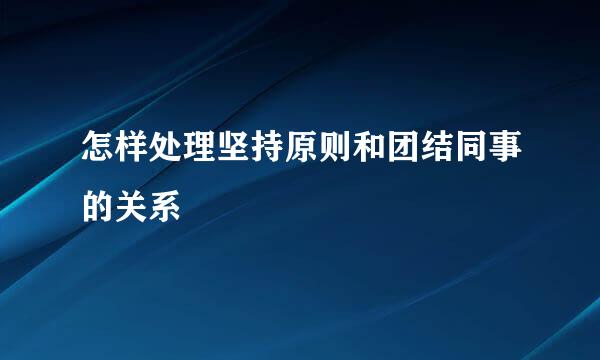 怎样处理坚持原则和团结同事的关系